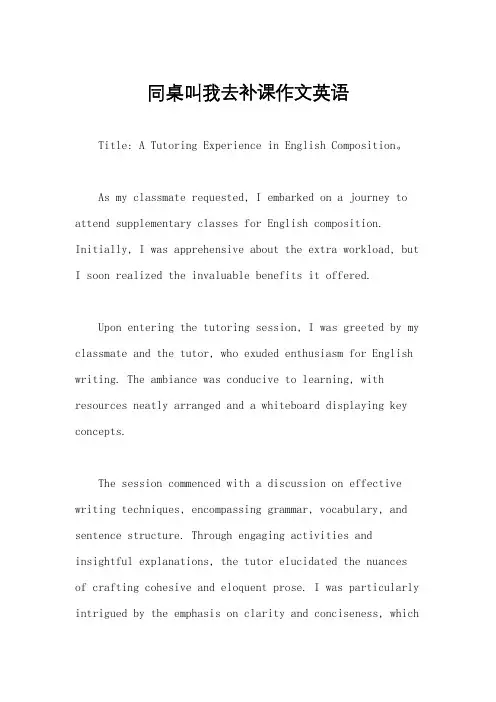 同桌叫我去补课作文英语

Title: A Tutoring Experience in English Composition。

As my classmate requested, I embarked on a journey to attend supplementary classes for English composition. Initially, I was apprehensive about the extra workload, but I soon realized the invaluable benefits it offered.

Upon entering the tutoring session, I was greeted by my classmate and the tutor, who exuded enthusiasm for English writing. The ambiance was conducive to learning, with resources neatly arranged and a whiteboard displaying key concepts.

The session commenced with a discussion on effective writing techniques, encompassing grammar, vocabulary, and sentence structure. Through engaging activities and insightful explanations, the tutor elucidated the nuances of crafting cohesive and eloquent prose. I was particularly intrigued by the emphasis on clarity and conciseness, which